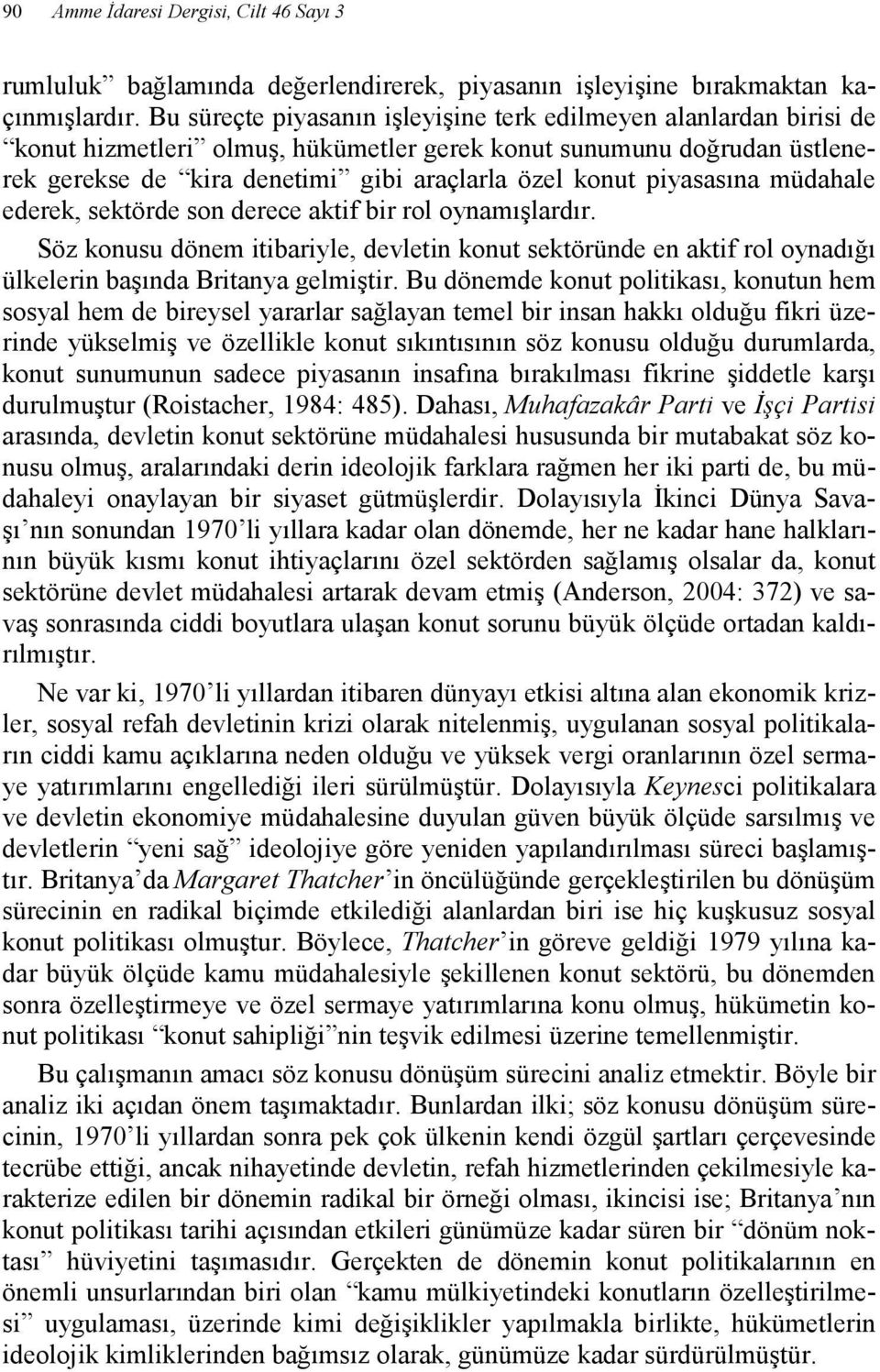 90 Amme İdaresi Dergisi, Cilt 46 Sayı 3

rumluluk” bağlamında değerlendirerek, piyasanın işleyişine bırakmaktan kaçınmışlardır. Bu süreçte piyasanın işleyişine terk edilmeyen alanlardan birisi de “konut hizmetleri” olmuş, hükümetler gerek konut sunumunu doğrudan üstlenerek gerekse de “kira denetimi” gibi araçlarla özel konut piyasasına müdahale ederek, sektörde son derece aktif bir rol oynamışlardır.

Söz konusu dönem itibariyle, devletin konut sektöründe en aktif rol oynadığı ülkelerin başında Britanya gelmiştir. Bu dönemde konut politikası, konutun hem sosyal hem de bireysel yararlar sağlayan temel bir insan hakkı olduğu fikri üzerinde yükselmiş ve özellikle konut sıkıntısının söz konusu olduğu durumlarda, konut sunumunun sadece piyasanın insafına bırakılması fikrine şiddetle karşı durulmuştur (Roistacher, 1984: 485). Dahası, Muhafazakâr Parti ve İşçi Partisi arasında, devletin konut sektörüne müdahalesi hususunda bir mutabakat söz konusu olmuş, aralarındaki derin ideolojik farklara rağmen her iki parti de, bu müdahaleyi onaylayan bir siyaset gütmüşlerdir. Dolayısıyla İkinci Dünya Savaşı’nın sonundan 1970’li yıllara kadar olan dönemde, her ne kadar hane halklarının büyük kısmı konut ihtiyaçlarını özel sektörden sağlamış olsalar da, konut sektörüne devlet müdahalesi artarak devam etmiş (Anderson, 2004: 372) ve savaş sonrasında ciddi boyutlara ulaşan konut sorunu büyük ölçüde ortadan kaldırılmıştır.

Ne var ki, 1970’li yıllardan itibaren dünyayı etkisi altına alan ekonomik krizler, sosyal refah devletinin krizi olarak nitelenmiş, uygulanan sosyal politikaların ciddi kamu açıklarına neden olduğu ve yüksek vergi oranlarının özel sermaye yatırımlarını engellediği ileri sürülmüştür. Dolayısıyla Keynesci politikalara ve devletin ekonomiye müdahalesine duyulan güven büyük ölçüde sarsılmış ve devletlerin “yeni sağ” ideolojiye göre yeniden yapılandırılması süreci başlamıştır. Britanya’da Margaret Thatcher’in öncülüğünde gerçekleştirilen bu dönüşüm sürecinin en radikal biçimde etkilediği alanlardan biri ise hiç kuşkusuz sosyal konut politikası olmuştur. Böylece, Thatcher’in göreve geldiği 1979 yılına kadar büyük ölçüde kamu müdahalesiyle şekillenen konut sektörü, bu dönemden sonra özelleştirmeye ve özel sermaye yatırımlarına konu olmuş, hükümetin konut politikası “konut sahipliği”nin teşvik edilmesi üzerine temellenmiştir.

Bu çalışmanın amacı söz konusu dönüşüm sürecini analiz etmektir. Böyle bir analiz iki açıdan önem taşımaktadır. Bunlardan ilki; söz konusu dönüşüm sürecinin, 1970’li yıllardan sonra pek çok ülkenin kendi özgül şartları çerçevesinde tecrübe ettiği, ancak nihayetinde devletin, refah hizmetlerinden çekilmesiyle karakterize edilen bir dönemin radikal bir örneği olması, ikincisi ise; Britanya’nın konut politikası tarihi açısından etkileri günümüze kadar süren bir “dönüm noktası” hüviyetini taşımasıdır. Gerçekten de dönemin konut politikalarının en önemli unsurlarından biri olan “kamu mülkiyetindeki konutların özelleştirilmesi” uygulaması, üzerinde kimi değişiklikler yapılmakla birlikte, hükümetlerin ideolojik kimliklerinden bağımsız olarak, günümüze kadar sürdürülmüştür.